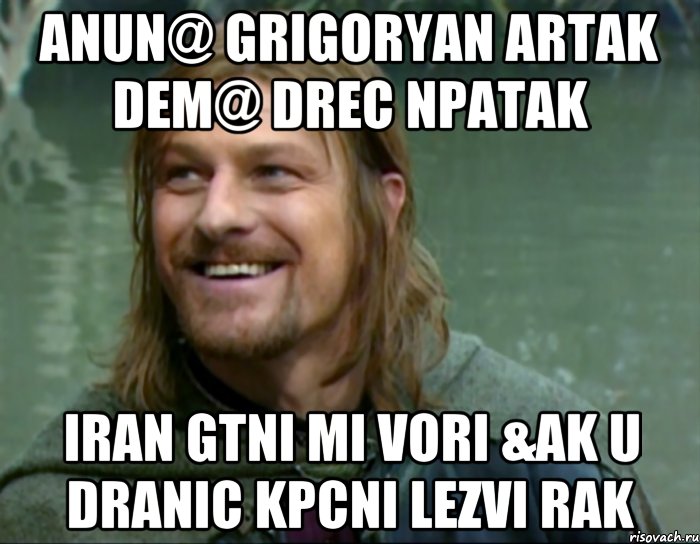 ANUN@ GRIGORYAN ARTAK DEM@ DREC NPATAK

IRAN GTNI MI VORI &AK U DRANIC KPCNI LEZVI RAK

risovach.ru